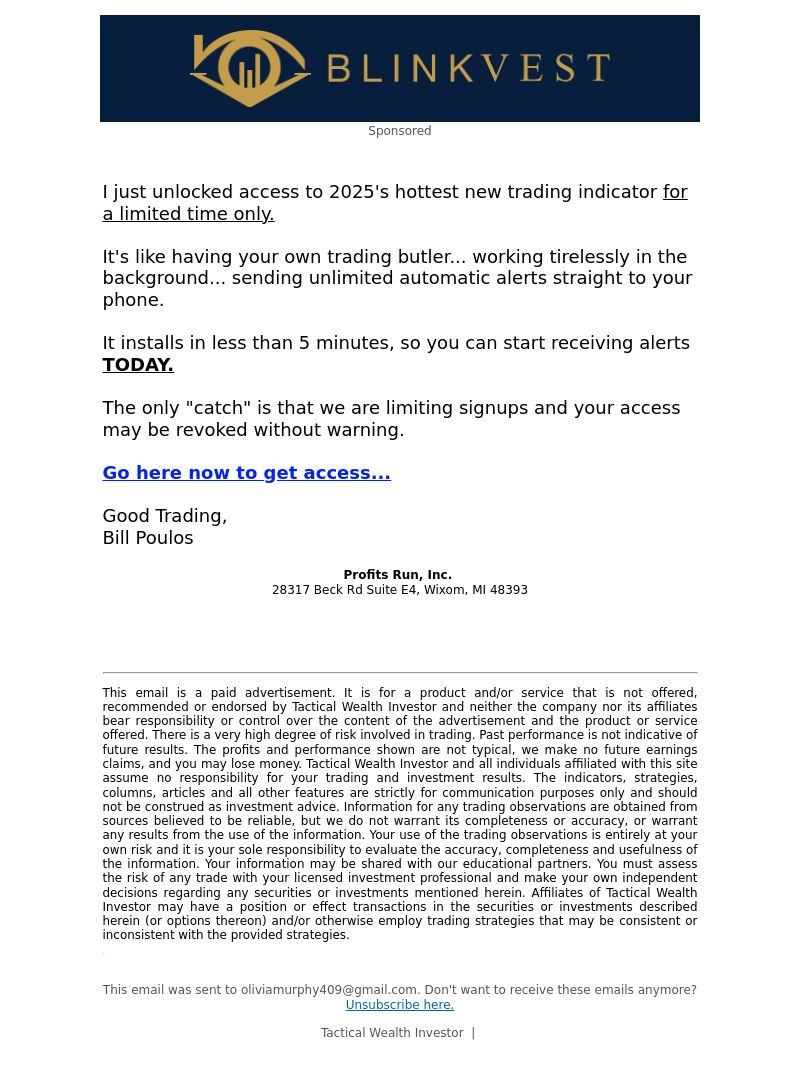 BLINKVEST

Sponsored

I just unlocked access to 2025's hottest new trading indicator for a limited time only.

It's like having your own trading butler... working tirelessly in the background... sending unlimited automatic alerts straight to your phone.

It installs in less than 5 minutes, so you can start receiving alerts TODAY.

The only "catch" is that we are limiting signups and your access may be revoked without warning.

Go here now to get access...

Good Trading,
Bill Poulos

Profits Run, Inc.
28317 Beck Rd Suite E4, Wixom, MI 48393

This email is a paid advertisement. It is for a product and/or service that is not offered, recommended or endorsed by Tactical Wealth Investor and neither the company nor its affiliates bear responsibility or control over the content of the advertisement and the product or service offered. There is a very high degree of risk involved in trading. Past performance is not indicative of future results. The profits and performance shown are not typical, we make no future earnings claims, and you may lose money. Tactical Wealth Investor and all individuals affiliated with this site assume no responsibility for your trading and investment results. The indicators, strategies, columns, articles and all other features are strictly for communication purposes only and should not be construed as investment advice. Information for any trading observations are obtained from sources believed to be reliable, but we do not warrant its completeness or accuracy, or warrant any results from the use of the information. Your use of the trading observations is entirely at your own risk and it is your sole responsibility to evaluate the accuracy, completeness and usefulness of the information. Your information may be shared with our educational partners. You must assess the risk of any trade with your licensed investment professional and make your own independent decisions regarding any securities or investments mentioned herein. Affiliates of Tactical Wealth Investor may have a position or effect transactions in the securities or investments described herein (or options thereon) and/or otherwise employ trading strategies that may be consistent or inconsistent with the provided strategies.

This email was sent to oliviamurphy409@gmail.com. Don't want to receive these emails anymore? Unsubscribe here.

Tactical Wealth Investor |